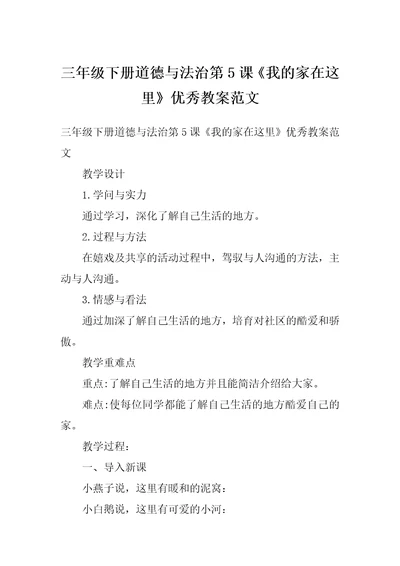 三年级下册道德与法治第 5 课《我的家在这里》优秀教案范文

三年级下册道德与法治第 5 课《我的家在这里》优秀教案范文

教学设计

1.学问与实力

通过学习，深化了解自己生活的地方。

2.过程与方法

在嬉戏及共享的活动过程中，驾驭与人沟通的方法，主动与人沟通。

3.情感与看法

通过加深了解自己生活的地方，培育对社区的酷爱和骄傲。

教学重难点

重点:了解自己生活的地方并且能简洁介绍给大家。

难点:使每位同学都能了解自己生活的地方酷爱自己的家。

教学过程:

一、导入新课

小燕子说，这里有暖和的泥窝:

小白鹅说，这里有可爱的小河: